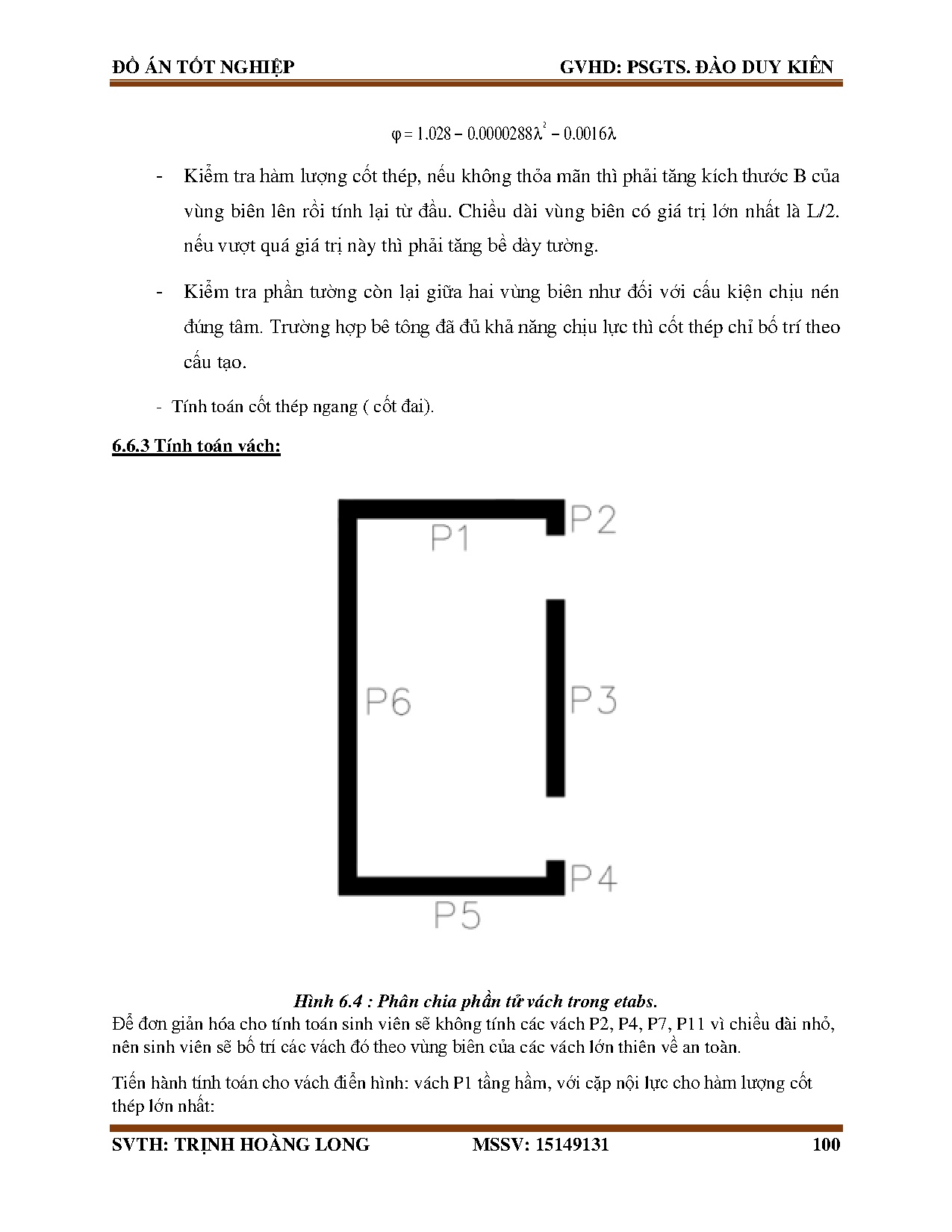 ĐỒ ÁN TỐT NGHIỆP GVHD: PSGTS. ĐÀO DUY KIÊN

$\varphi = 1.028 - 0.0000288\lambda^2 - 0.0016\lambda$

- Kiểm tra hàm lượng cốt thép, nếu không thỏa mãn thì phải tăng kích thước B của vùng biên lên rồi tính lại từ đầu. Chiều dài vùng biên có giá trị lớn nhất là L/2. nếu vượt quá giá trị này thì phải tăng bề dày tường.

- Kiểm tra phần tường còn lại giữa hai vùng biên như đối với cấu kiện chịu nén đúng tâm. Trường hợp bê tông đã đủ khả năng chịu lực thì cốt thép chỉ bố trí theo cấu tạo.

- Tính toán cốt thép ngang ( cốt đai).

6.6.3 Tính toán vách:

P1
P2
P6
P3
P4
P5

Hình 6.4 : Phân chia phần tử vách trong etabs.

Để đơn giản hóa cho tính toán sinh viên sẽ không tính các vách P2, P4, P7, P11 vì chiều dài nhỏ, nên sinh viên sẽ bố trí các vách đó theo vùng biên của các vách lớn thiên về an toàn.

Tiến hành tính toán cho vách điển hình: vách P1 tầng hầm, với cặp nội lực cho hàm lượng cốt thép lớn nhất:

SVTH: TRỊNH HOÀNG LONG MSSV: 15149131 100